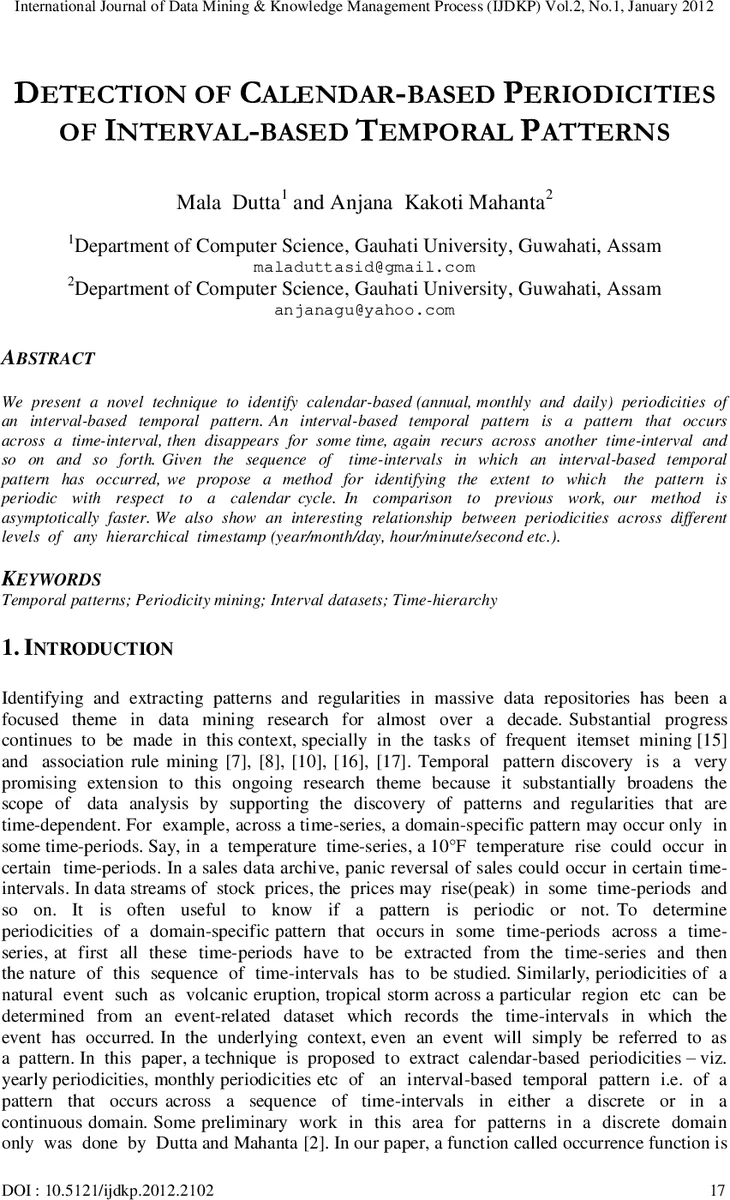 International Journal of Data Mining & Knowledge Management Process (IJDKP) Vol.2, No.1, January 2012

DETECTION OF CALENDAR-BASED PERIODICITIES OF INTERVAL-BASED TEMPORAL PATTERNS

Mala Dutta$^1$ and Anjana Kakoti Mahanta$^2$

$^1$Department of Computer Science, Gauhati University, Guwahati, Assam
maladuttasid@gmail.com
$^2$Department of Computer Science, Gauhati University, Guwahati, Assam
anjanagu@yahoo.com

ABSTRACT

We present a novel technique to identify calendar-based (annual, monthly and daily) periodicities of an interval-based temporal pattern. An interval-based temporal pattern is a pattern that occurs across a time-interval, then disappears for some time, again recurs across another time-interval and so on and so forth. Given the sequence of time-intervals in which an interval-based temporal pattern has occurred, we propose a method for identifying the extent to which the pattern is periodic with respect to a calendar cycle. In comparison to previous work, our method is asymptotically faster. We also show an interesting relationship between periodicities across different levels of any hierarchical timestamp (year/month/day, hour/minute/second etc.).

KEYWORDS
Temporal patterns; Periodicity mining; Interval datasets; Time-hierarchy

1. INTRODUCTION

Identifying and extracting patterns and regularities in massive data repositories has been a focused theme in data mining research for almost over a decade. Substantial progress continues to be made in this context, specially in the tasks of frequent itemset mining [15] and association rule mining [7], [8], [10], [16], [17]. Temporal pattern discovery is a very promising extension to this ongoing research theme because it substantially broadens the scope of data analysis by supporting the discovery of patterns and regularities that are time-dependent. For example, across a time-series, a domain-specific pattern may occur only in some time-periods. Say, in a temperature time-series, a 10°F temperature rise could occur in certain time-periods. In a sales data archive, panic reversal of sales could occur in certain time-intervals. In data streams of stock prices, the prices may rise(peak) in some time-periods and so on. It is often useful to know if a pattern is periodic or not. To determine periodicities of a domain-specific pattern that occurs in some time-periods across a time-series, at first all these time-periods have to be extracted from the time-series and then the nature of this sequence of time-intervals has to be studied. Similarly, periodicities of a natural event such as volcanic eruption, tropical storm across a particular region etc can be determined from an event-related dataset which records the time-intervals in which the event has occurred. In the underlying context, even an event will simply be referred to as a pattern. In this paper, a technique is proposed to extract calendar-based periodicities – viz. yearly periodicities, monthly periodicities etc of an interval-based temporal pattern i.e. of a pattern that occurs across a sequence of time-intervals in either a discrete or in a continuous domain. Some preliminary work in this area for patterns in a discrete domain only was done by Dutta and Mahanta [2]. In our paper, a function called occurrence function is

DOI : 10.5121/ijdkp.2012.2102 17